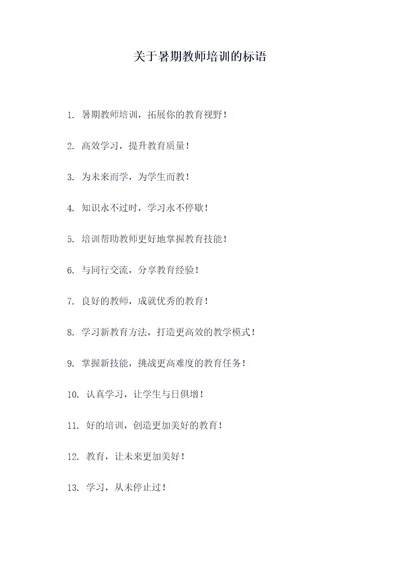 关于暑期教师培训的标语

1. 暑期教师培训，拓展你的教育视野！

2. 高效学习，提升教育质量！

3. 为未来而学，为学生而教！

4. 知识永不过时，学习永不停歇！

5. 培训帮助教师更好地掌握教育技能！

6. 与同行交流，分享教育经验！

7. 良好的教师，成就优秀的教育！

8. 学习新教育方法，打造更高效的教学模式！

9. 掌握新技能，挑战更高难度的教育任务！

10. 认真学习，让学生与日俱增！

11. 好的培训，创造更加美好的教育！

12. 教育，让未来更加美好！

13. 学习，从未停止过！